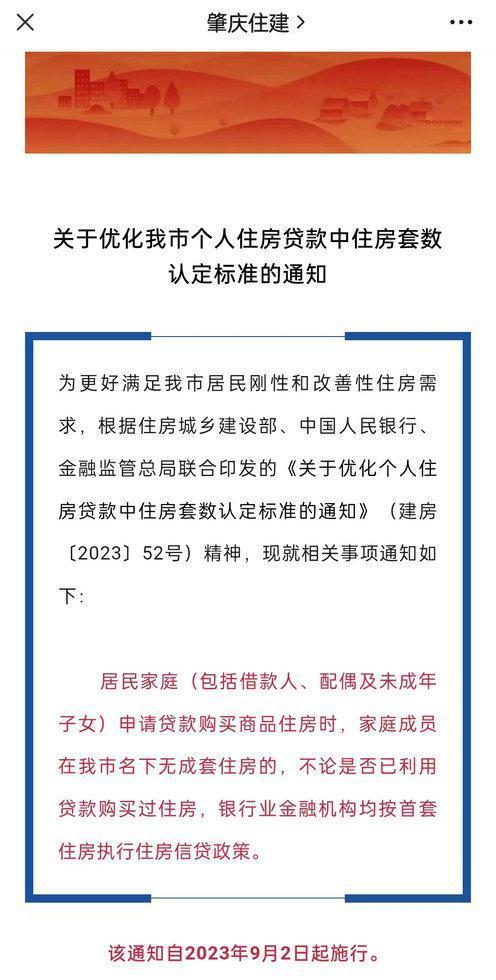 肇庆住建 >

关于优化我市个人住房贷款中住房套数认定标准的通知

为更好满足我市居民刚性和改善性住房需求，根据住房城乡建设部、中国人民银行、金融监管总局联合印发的《关于优化个人住房贷款中住房套数认定标准的通知》（建房〔2023〕52号）精神，现就相关事项通知如下：

居民家庭（包括借款人、配偶及未成年子女）申请贷款购买商品住房时，家庭成员在我市名下无成套住房的，不论是否已利用贷款购买过住房，银行业金融机构均按首套住房执行住房信贷政策。

该通知自2023年9月2日起施行。